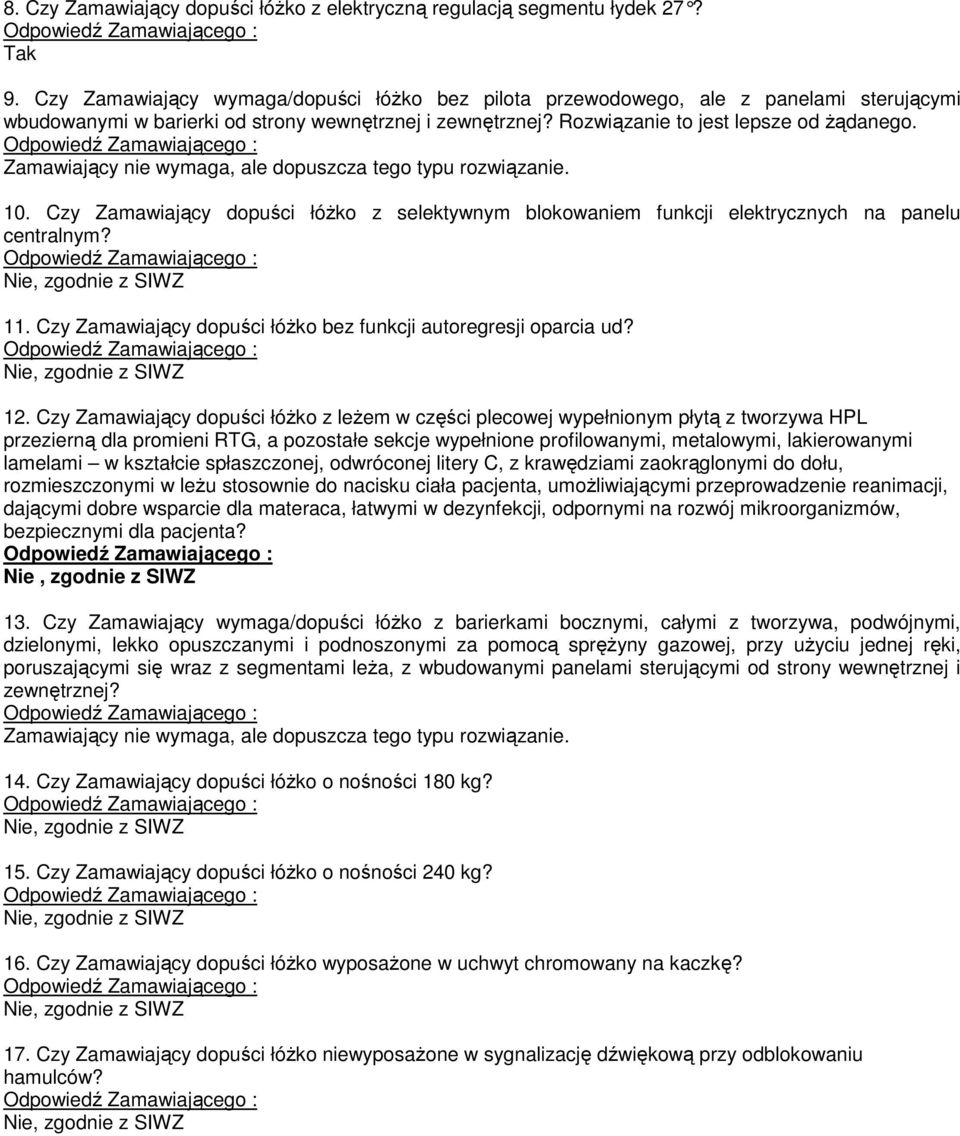 8. Czy Zamawiający dopuści łóżko z elektryczną regulacją segmentu łydek 27°?
Odpowiedź Zamawiającego :
Tak

9. Czy Zamawiający wymaga/dopuści łóżko bez pilota przewodowego, ale z panelami sterującymi wbudowanymi w barierki od strony wewnętrznej i zewnętrznej? Rozwiązanie to jest lepsze od żądanego.
Odpowiedź Zamawiającego :
Zamawiający nie wymaga, ale dopuszcza tego typu rozwiązanie.

10. Czy Zamawiający dopuści łóżko z selektywnym blokowaniem funkcji elektrycznych na panelu centralnym?
Odpowiedź Zamawiającego :
Nie, zgodnie z SIWZ

11. Czy Zamawiający dopuści łóżko bez funkcji autoregresji oparcia ud?
Odpowiedź Zamawiającego :
Nie, zgodnie z SIWZ

12. Czy Zamawiający dopuści łóżko z leżem w części plecowej wypełnionym płytą z tworzywa HPL przezierną dla promieni RTG, a pozostałe sekcje wypełnione profilowanymi, metalowymi, lakierowanymi lamelami – w kształcie spłaszczonej, odwróconej litery C, z krawędziami zaokrąglonymi do dołu, rozmieszczonymi w leżu stosownie do nacisku ciała pacjenta, umożliwiającymi przeprowadzenie reanimacji, dającymi dobre wsparcie dla materaca, łatwymi w dezynfekcji, odpornymi na rozwój mikroorganizmów, bezpiecznymi dla pacjenta?
Odpowiedź Zamawiającego :
Nie , zgodnie z SIWZ

13. Czy Zamawiający wymaga/dopuści łóżko z barierkami bocznymi, całymi z tworzywa, podwójnymi, dzielonymi, lekko opuszczanymi i podnoszonymi za pomocą sprężyny gazowej, przy użyciu jednej ręki, poruszającymi się wraz z segmentami leża, z wbudowanymi panelami sterującymi od strony wewnętrznej i zewnętrznej?
Odpowiedź Zamawiającego :
Zamawiający nie wymaga, ale dopuszcza tego typu rozwiązanie.

14. Czy Zamawiający dopuści łóżko o nośności 180 kg?
Odpowiedź Zamawiającego :
Nie, zgodnie z SIWZ

15. Czy Zamawiający dopuści łóżko o nośności 240 kg?
Odpowiedź Zamawiającego :
Nie, zgodnie z SIWZ

16. Czy Zamawiający dopuści łóżko wyposażone w uchwyt chromowany na kaczkę?
Odpowiedź Zamawiającego :
Nie, zgodnie z SIWZ

17. Czy Zamawiający dopuści łóżko niewyposażone w sygnalizację dźwiękową przy odblokowaniu hamulców?
Odpowiedź Zamawiającego :
Nie, zgodnie z SIWZ